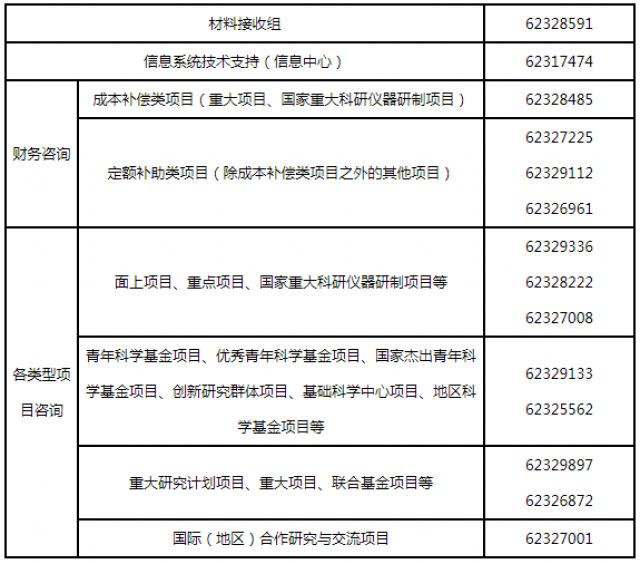 | 材料接收组 | | 62328591 |
|---|---|---|
| 信息系统技术支持（信息中心） | | 62317474 |
| 财务咨询 | 成本补偿类项目（重大项目、国家重大科研仪器研制项目） | 62328485 |
| 财务咨询 | 定额补助类项目（除成本补偿类项目之外的其他项目） | 62327225 62329112 62326961 |
| 各类型项目咨询 | 面上项目、重点项目、国家重大科研仪器研制项目等 | 62329336 62328222 62327008 |
| 各类型项目咨询 | 青年科学基金项目、优秀青年科学基金项目、国家杰出青年科学基金项目、创新研究群体项目、基础科学中心项目、地区科学基金项目等 | 62329133 62325562 |
| 各类型项目咨询 | 重大研究计划项目、重大项目、联合基金项目等 | 62329897 62326872 |
| 各类型项目咨询 | 国际（地区）合作研究与交流项目 | 62327001 |